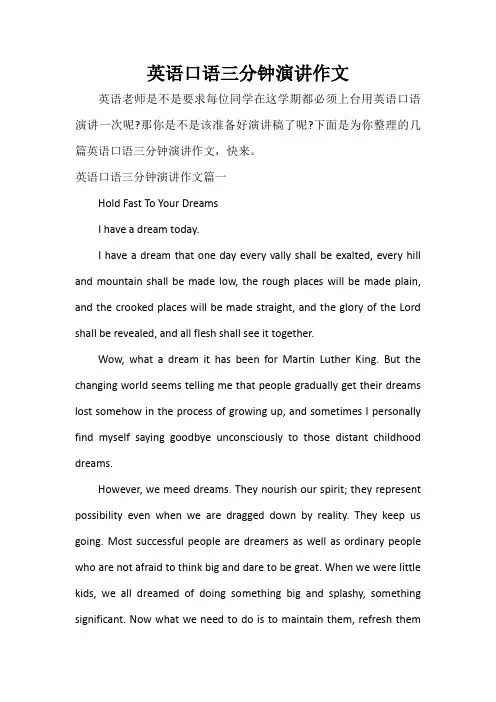 英语口语三分钟演讲作文

英语老师是不是要求每位同学在这学期都必须上台用英语口语演讲一次呢?那你是不是该准备好演讲稿了呢?下面是为你整理的几篇英语口语三分钟演讲作文，快来。

英语口语三分钟演讲作文篇一

Hold Fast To Your Dreams

I have a dream today.

I have a dream that one day every vally shall be exalted, every hill and mountain shall be made low, the rough places will be made plain, and the crooked places will be made straight, and the glory of the Lord shall be revealed, and all flesh shall see it together.

Wow, what a dream it has been for Martin Luther King. But the changing world seems telling me that people gradually get their dreams lost somehow in the process of growing up, and sometimes I personally find myself saying goodbye unconsciously to those distant childhood dreams.

However, we meed dreams. They nourish our spirit; they represent possibility even when we are dragged down by reality. They keep us going. Most successful people are dreamers as well as ordinary people who are not afraid to think big and dare to be great. When we were little kids, we all dreamed of doing something big and splashy, something significant. Now what we need to do is to maintain them, refresh them